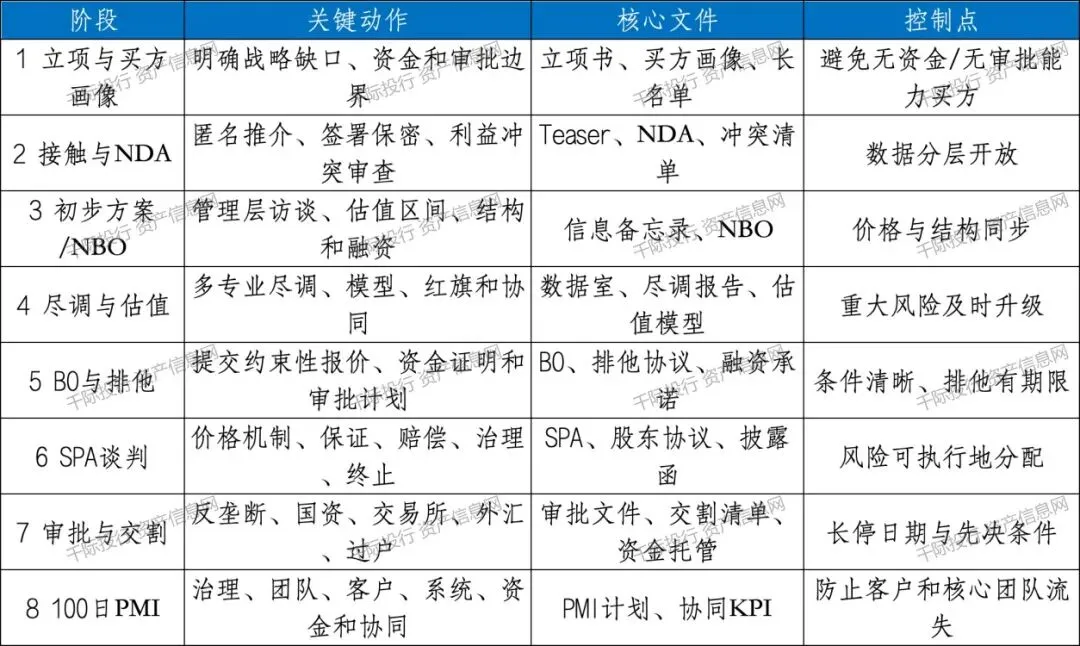 | 阶段 | 关键动作 | 核心文件 | 控制点 |
|---|---|---|---|
| 1 立项与买方画像 | 明确战略缺口、资金和审批边界 | 立项书、买方画像、长名单 | 避免无资金/无审批能力买方 |
| 2 接触与NDA | 匿名推介、签署保密、利益冲突审查 | Teaser、NDA、冲突清单 | 数据分层开放 |
| 3 初步方案/NBO | 管理层访谈、估值区间、结构和融资 | 信息备忘录、NBO | 价格与结构同步 |
| 4 尽调与估值 | 多专业尽调、模型、红旗和协同 | 数据室、尽调报告、估值模型 | 重大风险及时升级 |
| 5 BO与排他 | 提交约束性报价、资金证明和审批计划 | BO、排他协议、融资承诺 | 条件清晰、排他有期限 |
| 6 SPA谈判 | 价格机制、保证、赔偿、治理、终止 | SPA、股东协议、披露函 | 风险可执行地分配 |
| 7 审批与交割 | 反垄断、国资、交易所、外汇、过户 | 审批文件、交割清单、资金托管 | 长停日期与先决条件 |
| 8 100日PMI | 治理、团队、客户、系统、资金和协同 | PMI计划、协同KPI | 防止客户和核心团队流失 |

千际投行 资产信息网